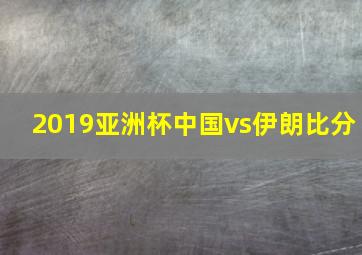 2019亚洲杯中国vs伊朗比分